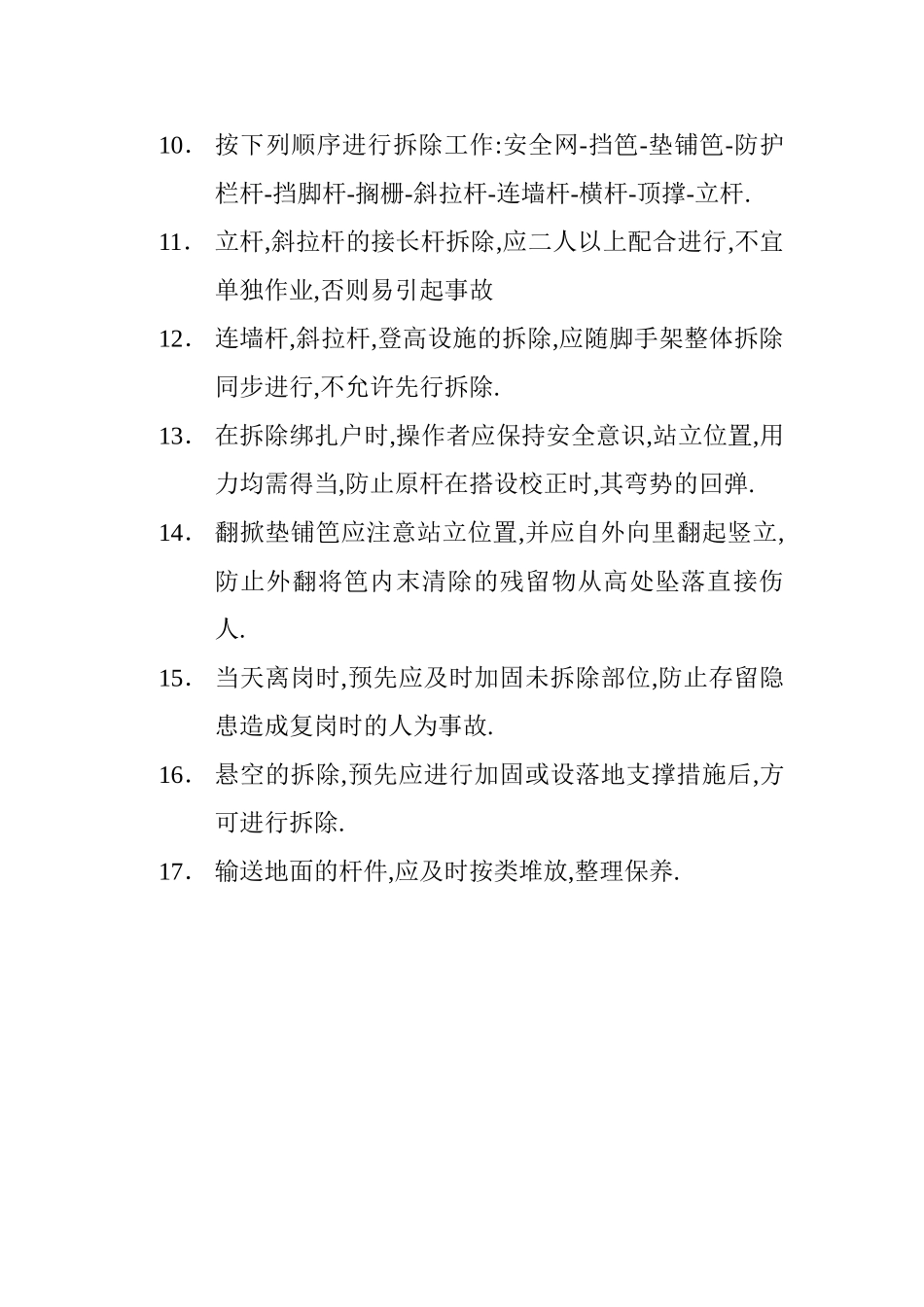 10. 按下列顺序进行拆除工作:安全网-挡笆-垫铺笆-防护栏杆-挡脚杆-搁栅-斜拉杆-连墙杆-横杆-顶撑-立杆.

11. 立杆,斜拉杆的接长杆拆除,应二人以上配合进行,不宜单独作业,否则易引起事故

12. 连墙杆,斜拉杆,登高设施的拆除,应随脚手架整体拆除同步进行,不允许先行拆除.

13. 在拆除绑扎户时,操作者应保持安全意识,站立位置,用力均需得当,防止原杆在搭设校正时,其弯势的回弹.

14. 翻掀垫铺笆应注意站立位置,并应自外向里翻起竖立,防止外翻将笆内末清除的残留物从高处坠落直接伤人.

15. 当天离岗时,预先应及时加固未拆除部位,防止存留隐患造成复岗时的人为事故.

16. 悬空的拆除,预先应进行加固或设落地支撑措施后,方可进行拆除.

17. 输送地面的杆件,应及时按类堆放,整理保养.